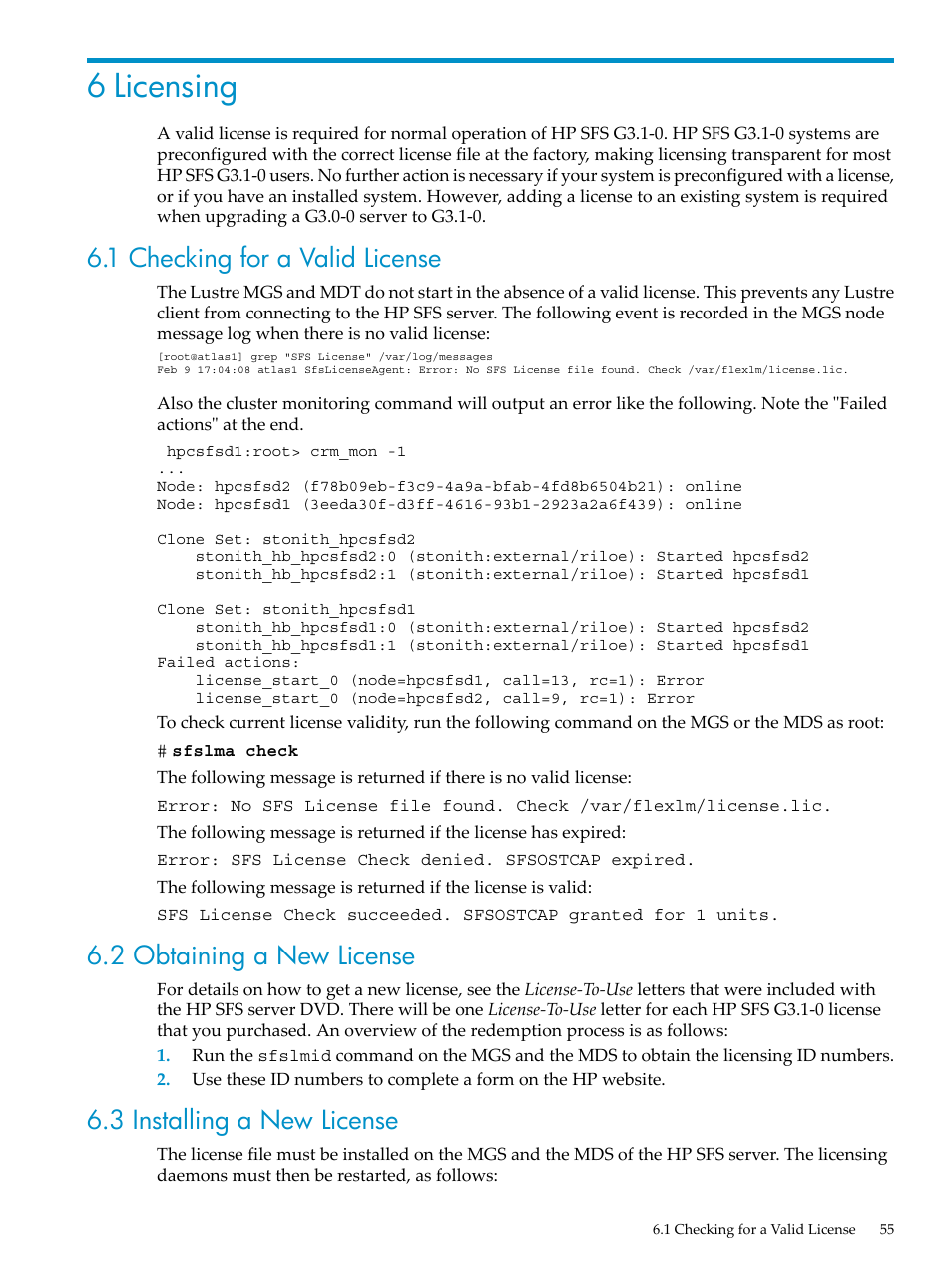 6 Licensing

A valid license is required for normal operation of HP SFS G3.1-0. HP SFS G3.1-0 systems are preconfigured with the correct license file at the factory, making licensing transparent for most HP SFS G3.1-0 users. No further action is necessary if your system is preconfigured with a license, or if you have an installed system. However, adding a license to an existing system is required when upgrading a G3.0-0 server to G3.1-0.

6.1 Checking for a Valid License

The Lustre MGS and MDT do not start in the absence of a valid license. This prevents any Lustre client from connecting to the HP SFS server. The following event is recorded in the MGS node message log when there is no valid license:

[root@atlas1] grep "SFS License" /var/log/messages
Feb 9 17:04:08 atlas1 SfsLicenseAgent: Error: No SFS License file found. Check /var/flexlm/license.lic.

Also the cluster monitoring command will output an error like the following. Note the "Failed actions" at the end.

hpcsfsd1:root> crm_mon -1
...
Node: hpcsfsd2 (f78b09eb-f3c9-4a9a-bfab-4fd8b6504b21): online
Node: hpcsfsd1 (3eeda30f-d3ff-4616-93b1-2923a2a6f439): online

Clone Set: stonith_hpcsfsd2
    stonith_hb_hpcsfsd2:0 (stonith:external/riloe): Started hpcsfsd2
    stonith_hb_hpcsfsd2:1 (stonith:external/riloe): Started hpcsfsd1

Clone Set: stonith_hpcsfsd1
    stonith_hb_hpcsfsd1:0 (stonith:external/riloe): Started hpcsfsd2
    stonith_hb_hpcsfsd1:1 (stonith:external/riloe): Started hpcsfsd1
Failed actions:
    license_start_0 (node=hpcsfsd1, call=13, rc=1): Error
    license_start_0 (node=hpcsfsd2, call=9, rc=1): Error

To check current license validity, run the following command on the MGS or the MDS as root:

# sfslma check

The following message is returned if there is no valid license:

Error: No SFS License file found. Check /var/flexlm/license.lic.

The following message is returned if the license has expired:

Error: SFS License Check denied. SFSOSTCAP expired.

The following message is returned if the license is valid:

SFS License Check succeeded. SFSOSTCAP granted for 1 units.

6.2 Obtaining a New License

For details on how to get a new license, see the License-To-Use letters that were included with the HP SFS server DVD. There will be one License-To-Use letter for each HP SFS G3.1-0 license that you purchased. An overview of the redemption process is as follows:

1. Run the sfslmid command on the MGS and the MDS to obtain the licensing ID numbers.
2. Use these ID numbers to complete a form on the HP website.

6.3 Installing a New License

The license file must be installed on the MGS and the MDS of the HP SFS server. The licensing daemons must then be restarted, as follows:

6.1 Checking for a Valid License 55